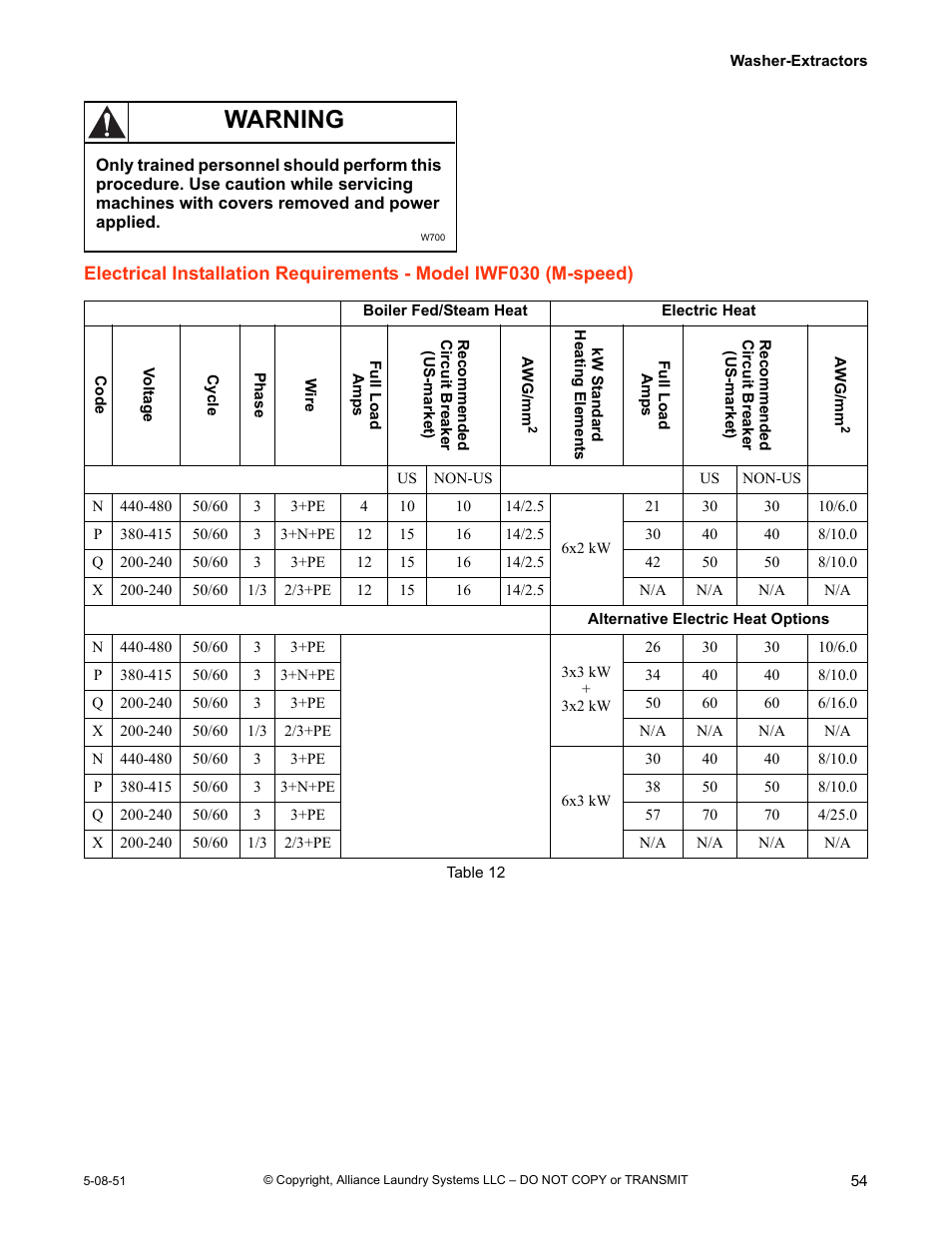 Washer-Extractors

WARNING

Only trained personnel should perform this procedure. Use caution while servicing machines with covers removed and power applied.

W700

Electrical Installation Requirements - Model IWF030 (M-speed)

| | | | | | Boiler Fed/Steam Heat | | | | Electric Heat | | | | |
|---|---|---|---|---|---|---|---|---|---|---|---|---|---|
| Code | Voltage | Cycle | Phase | Wire | Full Load Amps | Recommended Circuit Breaker (US-market) | | AWG/mm$^2$ | kW Standard Heating Elements | Full Load Amps | Recommended Circuit Breaker (US-market) | | AWG/mm$^2$ |
| | | | | | | US | NON-US | | | | US | NON-US | |
| N | 440-480 | 50/60 | 3 | 3+PE | 4 | 10 | 10 | 14/2.5 | 6x2 kW | 21 | 30 | 30 | 10/6.0 |
| P | 380-415 | 50/60 | 3 | 3+N+PE | 12 | 15 | 16 | 14/2.5 | | 30 | 40 | 40 | 8/10.0 |
| Q | 200-240 | 50/60 | 3 | 3+PE | 12 | 15 | 16 | 14/2.5 | | 42 | 50 | 50 | 8/10.0 |
| X | 200-240 | 50/60 | 1/3 | 2/3+PE | 12 | 15 | 16 | 14/2.5 | | N/A | N/A | N/A | N/A |
| | | | | | | | | | Alternative Electric Heat Options | | | | |
| N | 440-480 | 50/60 | 3 | 3+PE | | | | | 3x3 kW + 3x2 kW | 26 | 30 | 30 | 10/6.0 |
| P | 380-415 | 50/60 | 3 | 3+N+PE | | | | | | 34 | 40 | 40 | 8/10.0 |
| Q | 200-240 | 50/60 | 3 | 3+PE | | | | | | 50 | 60 | 60 | 6/16.0 |
| X | 200-240 | 50/60 | 1/3 | 2/3+PE | | | | | | N/A | N/A | N/A | N/A |
| N | 440-480 | 50/60 | 3 | 3+PE | | | | | 6x3 kW | 30 | 40 | 40 | 8/10.0 |
| P | 380-415 | 50/60 | 3 | 3+N+PE | | | | | | 38 | 50 | 50 | 8/10.0 |
| Q | 200-240 | 50/60 | 3 | 3+PE | | | | | | 57 | 70 | 70 | 4/25.0 |
| X | 200-240 | 50/60 | 1/3 | 2/3+PE | | | | | | N/A | N/A | N/A | N/A |

Table 12

5-08-51 © Copyright, Alliance Laundry Systems LLC – DO NOT COPY or TRANSMIT 54